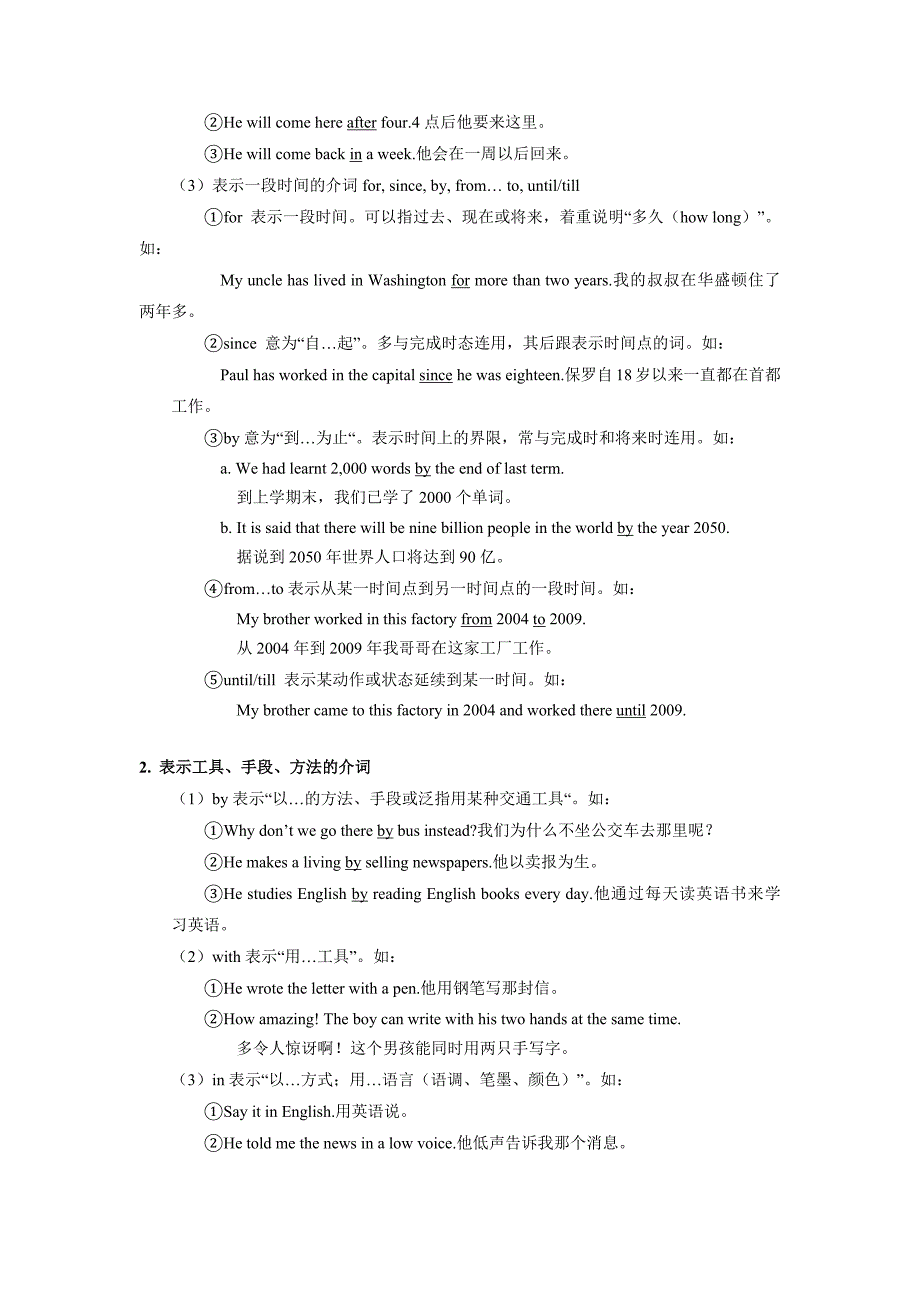 ②He will come here after four.4 点后他要来这里。

③He will come back in a week.他会在一周以后回来。

（3）表示一段时间的介词 for, since, by, from… to, until/till

①for 表示一段时间。可以指过去、现在或将来，着重说明“多久（how long）”。如：

My uncle has lived in Washington for more than two years.我的叔叔在华盛顿住了两年多。

②since 意为“自…起”。多与完成时态连用，其后跟表示时间点的词。如：

Paul has worked in the capital since he was eighteen.保罗自 18 岁以来一直都在首都工作。

③by 意为“到…为止“。表示时间上的界限，常与完成时和将来时连用。如：

a. We had learnt 2,000 words by the end of last term.
到上学期末，我们已学了 2000 个单词。

b. It is said that there will be nine billion people in the world by the year 2050.
据说到 2050 年世界人口将达到 90 亿。

④from…to 表示从某一时间点到另一时间点的一段时间。如：

My brother worked in this factory from 2004 to 2009.
从 2004 年到 2009 年我哥哥在这家工厂工作。

⑤until/till 表示某动作或状态延续到某一时间。如：

My brother came to this factory in 2004 and worked there until 2009.

2. 表示工具、手段、方法的介词

（1）by 表示“以…的方法、手段或泛指用某种交通工具“。如：

①Why don’t we go there by bus instead?我们为什么不坐公交车去那里呢？

②He makes a living by selling newspapers.他以卖报为生。

③He studies English by reading English books every day.他通过每天读英语书来学习英语。

（2）with 表示“用…工具”。如：

①He wrote the letter with a pen.他用钢笔写那封信。

②How amazing! The boy can write with his two hands at the same time.
多令人惊讶啊！这个男孩能同时用两只手写字。

（3）in 表示“以…方式；用…语言（语调、笔墨、颜色）”。如：

①Say it in English.用英语说。

②He told me the news in a low voice.他低声告诉我那个消息。